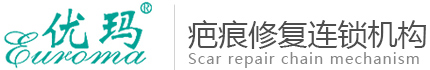 优玛®
Euroma

疤痕修复连锁机构
Scar repair chain mechanism